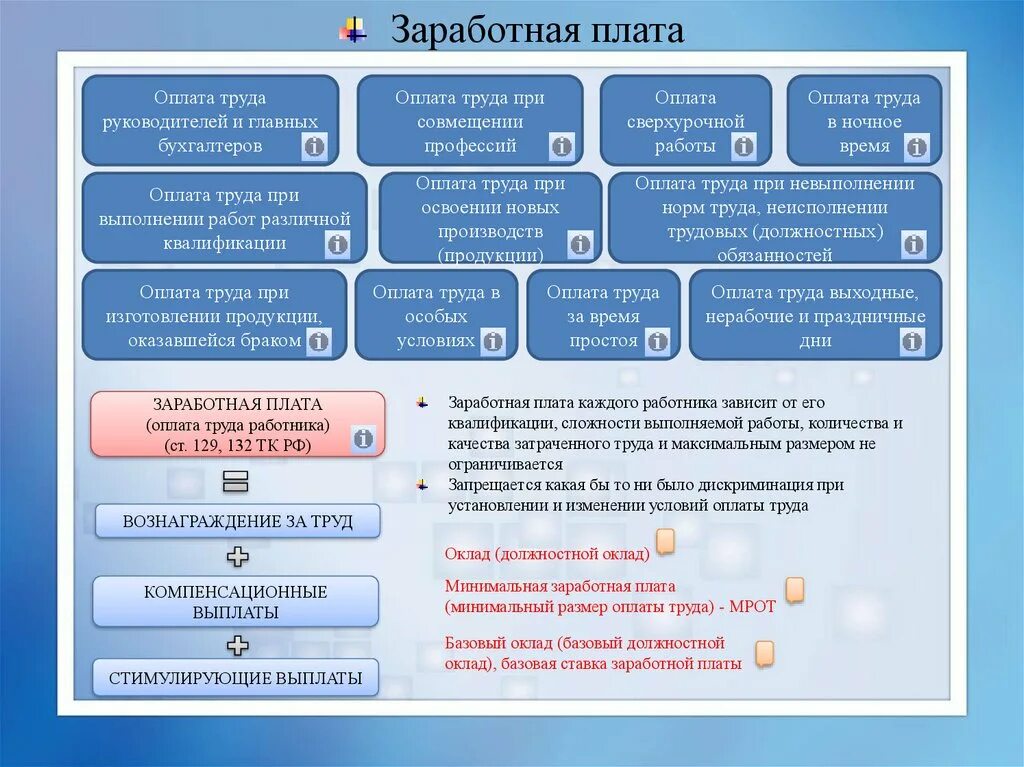 Заработная плата

Оплата труда руководителей и главных бухгалтеров

Оплата труда при совмещении профессий

Оплата сверхурочной работы

Оплата труда в ночное время

Оплата труда при выполнении работ различной квалификации

Оплата труда при освоении новых производств (продукции)

Оплата труда при невыполнении норм труда, неисполнении трудовых (должностных) обязанностей

Оплата труда при изготовлении продукции, оказавшейся браком

Оплата труда в особых условиях

Оплата труда за время простоя

Оплата труда выходные, нерабочие и праздничные дни

ЗАРАБОТНАЯ ПЛАТА (оплата труда работника) (ст. 129, 132 ТК РФ)

ВОЗНАГРАЖДЕНИЕ ЗА ТРУД

КОМПЕНСАЦИОННЫЕ ВЫПЛАТЫ

СТИМУЛИРУЮЩИЕ ВЫПЛАТЫ

Заработная плата каждого работника зависит от его квалификации, сложности выполняемой работы, количества и качества затраченного труда и максимальным размером не ограничивается

Запрещается какая бы то ни было дискриминация при установлении и изменении условий оплаты труда

Оклад (должностной оклад)

Минимальная заработная плата (минимальный размер оплаты труда) - МРОТ

Базовый оклад (базовый должностной оклад), базовая ставка заработной платы